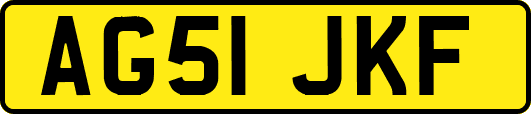 AG51 JKF